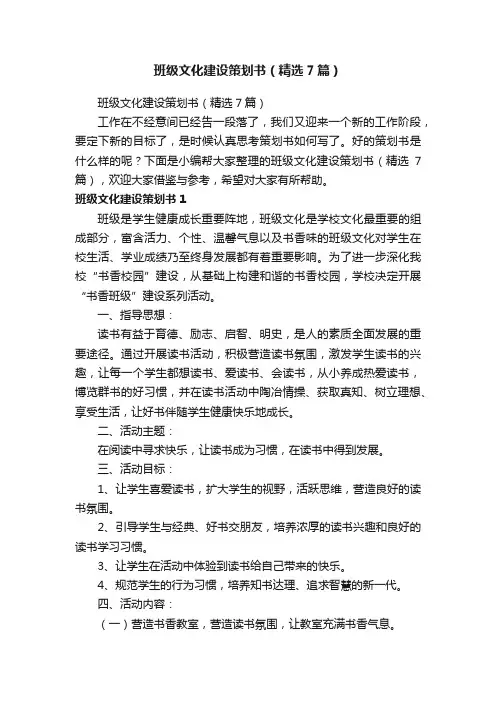 班级文化建设策划书（精选7篇）

班级文化建设策划书（精选7篇）

工作在不经意间已经告一段落了，我们又迎来一个新的工作阶段，要定下新的目标了，是时候认真思考策划书如何写了。好的策划书是什么样的呢？下面是小编帮大家整理的班级文化建设策划书（精选7篇），欢迎大家借鉴与参考，希望对大家有所帮助。

班级文化建设策划书1

班级是学生健康成长重要阵地，班级文化是学校文化最重要的组成部分，富含活力、个性、温馨气息以及书香味的班级文化对学生在校生活、学业成绩乃至终身发展都有着重要影响。为了进一步深化我校“书香校园”建设，从基础上构建和谐的书香校园，学校决定开展“书香班级”建设系列活动。

一、指导思想：

读书有益于育德、励志、启智、明史，是人的素质全面发展的重要途径。通过开展读书活动，积极营造读书氛围，激发学生读书的兴趣，让每一个学生都想读书、爱读书、会读书，从小养成热爱读书，博览群书的好习惯，并在读书活动中陶冶情操、获取真知、树立理想、享受生活，让好书伴随学生健康快乐地成长。

二、活动主题：

在阅读中寻求快乐，让读书成为习惯，在读书中得到发展。

三、活动目标：

1、让学生喜爱读书，扩大学生的视野，活跃思维，营造良好的读书氛围。

2、引导学生与经典、好书交朋友，培养浓厚的读书兴趣和良好的读书学习习惯。

3、让学生在活动中体验到读书给自己带来的快乐。

4、规范学生的行为习惯，培养知书达理、追求智慧的新一代。

四、活动内容：

（一）营造书香教室，营造读书氛围，让教室充满书香气息。